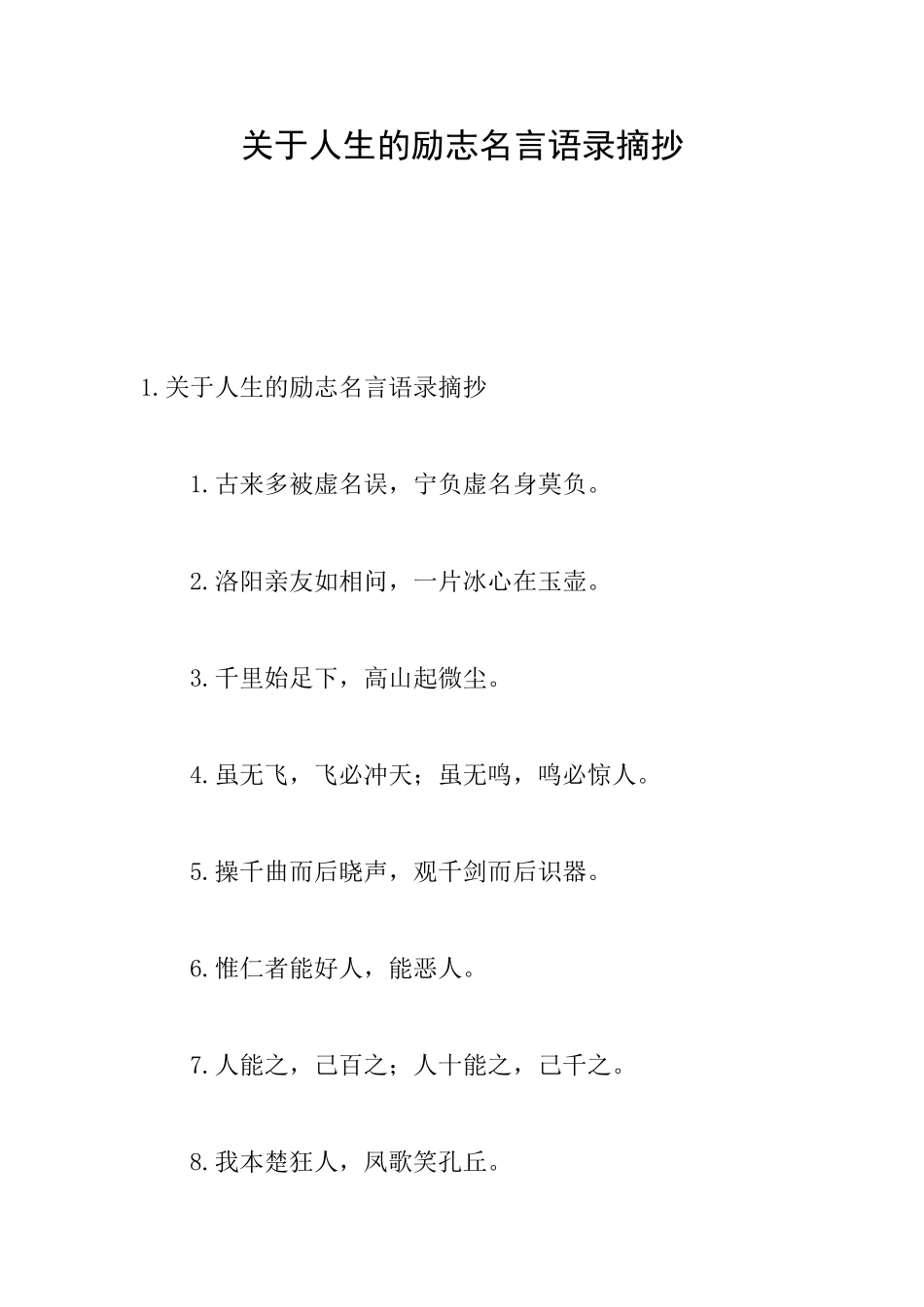 关于人生的励志名言语录摘抄

1.关于人生的励志名言语录摘抄

1.古来多被虚名误，宁负虚名身莫负。

2.洛阳亲友如相问，一片冰心在玉壶。

3.千里始足下，高山起微尘。

4.虽无飞，飞必冲天；虽无鸣，鸣必惊人。

5.操千曲而后晓声，观千剑而后识器。

6.惟仁者能好人，能恶人。

7.人能之，己百之；人十能之，己千之。

8.我本楚狂人，凤歌笑孔丘。